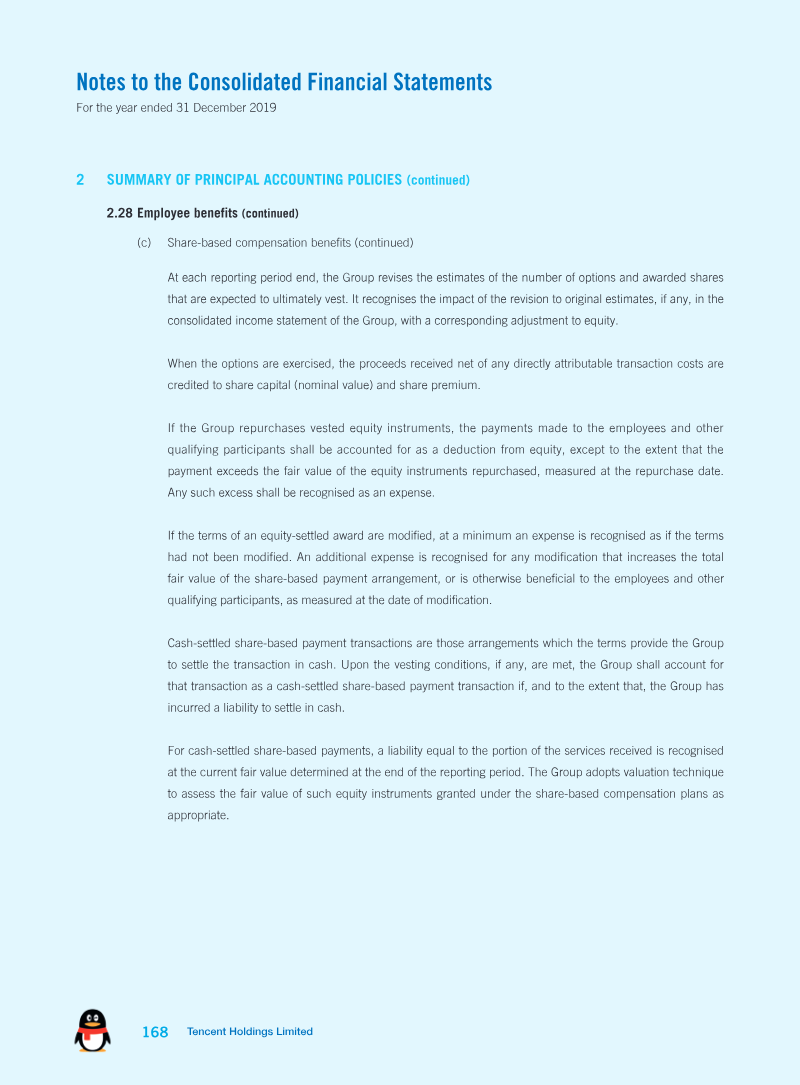 Notes to the Consolidated Financial Statements
For the year ended 31 December 2019

2 SUMMARY OF PRINCIPAL ACCOUNTING POLICIES (continued)

2.28 Employee benefits (continued)

(c) Share-based compensation benefits (continued)

At each reporting period end, the Group revises the estimates of the number of options and awarded shares that are expected to ultimately vest. It recognises the impact of the revision to original estimates, if any, in the consolidated income statement of the Group, with a corresponding adjustment to equity.

When the options are exercised, the proceeds received net of any directly attributable transaction costs are credited to share capital (nominal value) and share premium.

If the Group repurchases vested equity instruments, the payments made to the employees and other qualifying participants shall be accounted for as a deduction from equity, except to the extent that the payment exceeds the fair value of the equity instruments repurchased, measured at the repurchase date. Any such excess shall be recognised as an expense.

If the terms of an equity-settled award are modified, at a minimum an expense is recognised as if the terms had not been modified. An additional expense is recognised for any modification that increases the total fair value of the share-based payment arrangement, or is otherwise beneficial to the employees and other qualifying participants, as measured at the date of modification.

Cash-settled share-based payment transactions are those arrangements which the terms provide the Group to settle the transaction in cash. Upon the vesting conditions, if any, are met, the Group shall account for that transaction as a cash-settled share-based payment transaction if, and to the extent that, the Group has incurred a liability to settle in cash.

For cash-settled share-based payments, a liability equal to the portion of the services received is recognised at the current fair value determined at the end of the reporting period. The Group adopts valuation technique to assess the fair value of such equity instruments granted under the share-based compensation plans as appropriate.

168 Tencent Holdings Limited